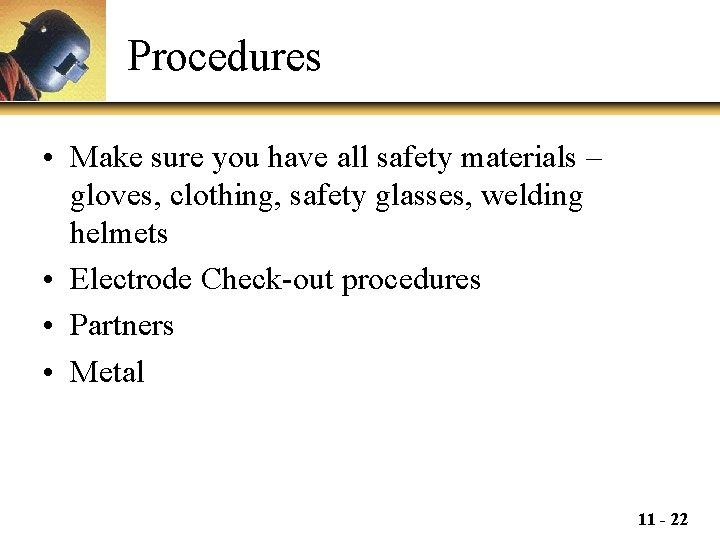 Procedures

• Make sure you have all safety materials – gloves, clothing, safety glasses, welding helmets
• Electrode Check-out procedures
• Partners
• Metal

11 - 22